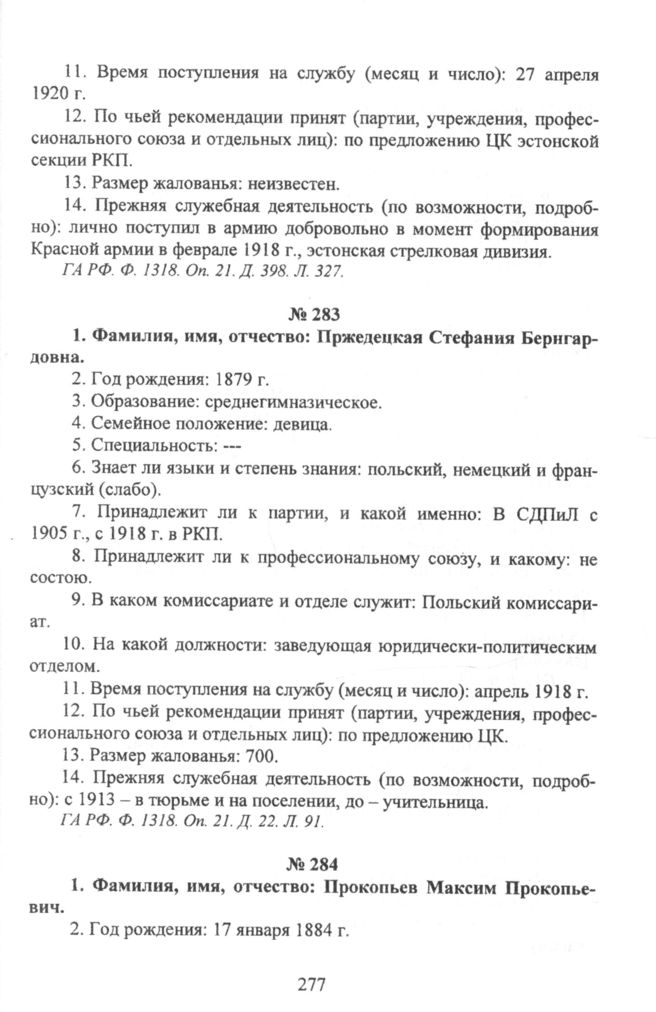 11. Время поступления на службу (месяц и число): 27 апреля 1920 г.

12. По чьей рекомендации принят (партии, учреждения, профессионального союза и отдельных лиц): по предложению ЦК эстонской секции РКП.

13. Размер жалованья: неизвестен.

14. Прежняя служебная деятельность (по возможности, подробно): лично поступил в армию добровольно в момент формирования Красной армии в феврале 1918 г., эстонская стрелковая дивизия.

ГА РФ. Ф. 1318. Оп. 21. Д. 398. Л. 327.

№ 283

1. Фамилия, имя, отчество: Пржедецкая Стефания Бернгардовна.

2. Год рождения: 1879 г.

3. Образование: среднегимназическое.

4. Семейное положение: девица.

5. Специальность: ---

6. Знает ли языки и степень знания: польский, немецкий и французский (слабо).

7. Принадлежит ли к партии, и какой именно: В СДПиЛ с 1905 г., с 1918 г. в РКП.

8. Принадлежит ли к профессиональному союзу, и какому: не состою.

9. В каком комиссариате и отделе служит: Польский комиссариат.

10. На какой должности: заведующая юридически-политическим отделом.

11. Время поступления на службу (месяц и число): апрель 1918 г.

12. По чьей рекомендации принят (партии, учреждения, профессионального союза и отдельных лиц): по предложению ЦК.

13. Размер жалованья: 700.

14. Прежняя служебная деятельность (по возможности, подробно): с 1913 – в тюрьме и на поселении, до – учительница.

ГА РФ. Ф. 1318. Оп. 21. Д. 22. Л. 91.

№ 284

1. Фамилия, имя, отчество: Прокопьев Максим Прокопьевич.

2. Год рождения: 17 января 1884 г.

277